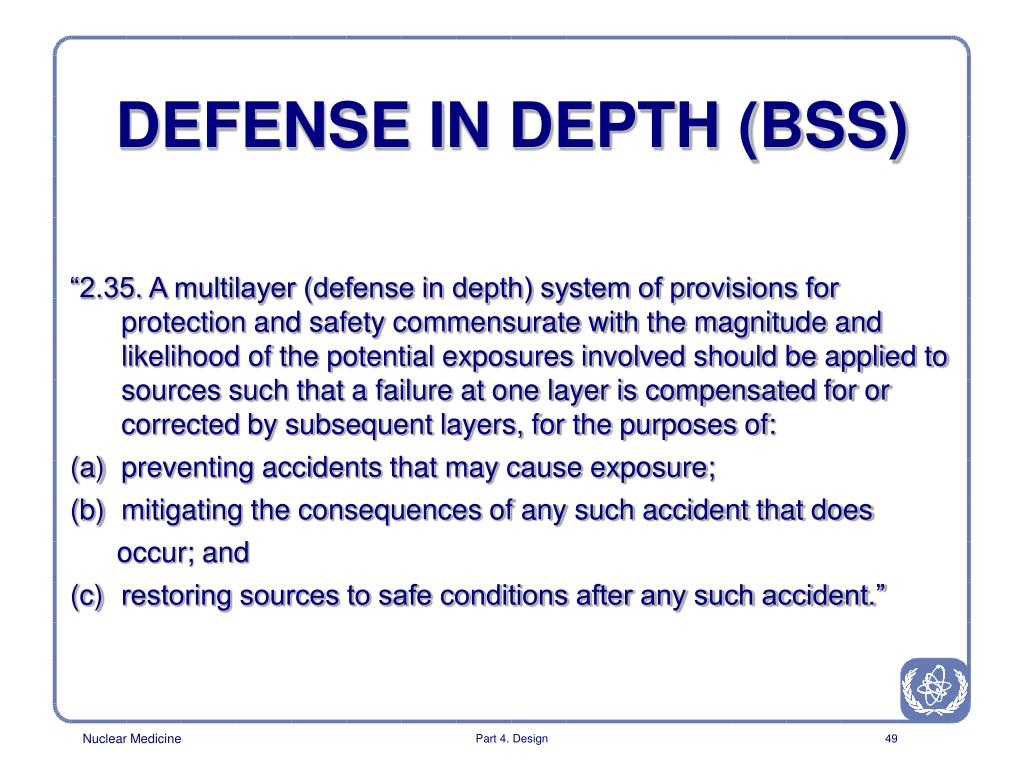 DEFENSE IN DEPTH (BSS)

“2.35. A multilayer (defense in depth) system of provisions for protection and safety commensurate with the magnitude and likelihood of the potential exposures involved should be applied to sources such that a failure at one layer is compensated for or corrected by subsequent layers, for the purposes of:

(a) preventing accidents that may cause exposure;

(b) mitigating the consequences of any such accident that does occur; and

(c) restoring sources to safe conditions after any such accident.”

Nuclear Medicine

Part 4. Design

49